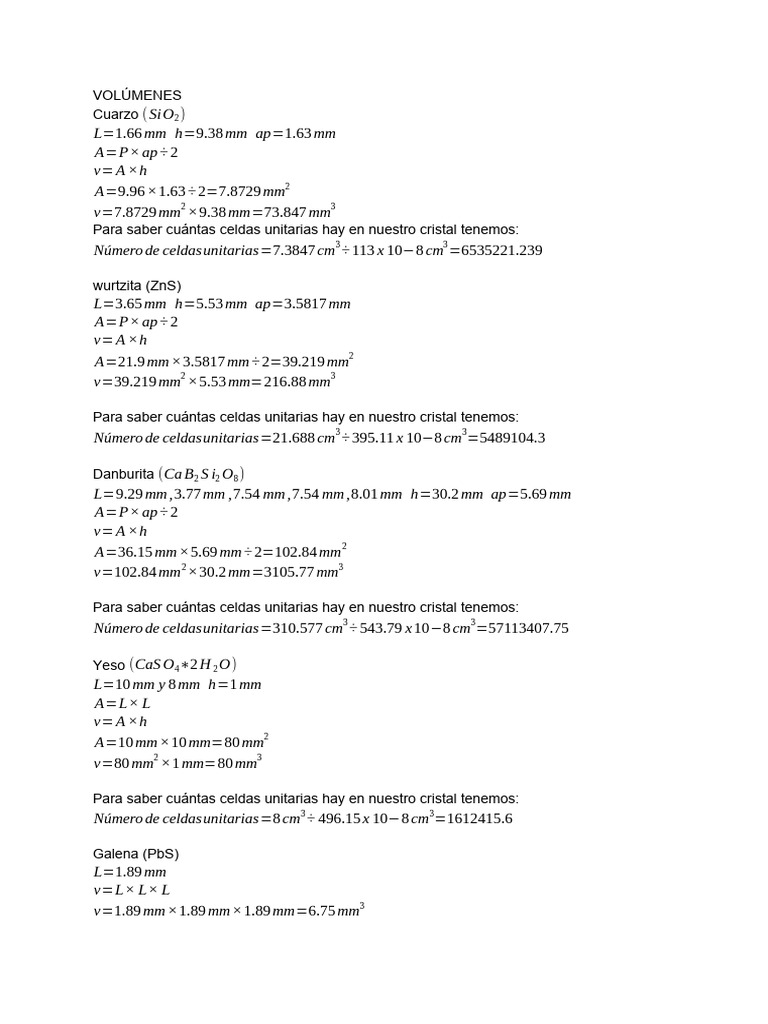 VOLÚMENES
Cuarzo $(SiO_2)$
$L=1.66\,mm \quad h=9.38\,mm \quad ap=1.63\,mm$
$A=P\times ap\div 2$
$v=A\times h$
$A=9.96\times 1.63\div 2=7.8729\,mm^2$
$v=7.8729\,mm^2\times 9.38\,mm=73.847\,mm^3$
Para saber cuántas celdas unitarias hay en nuestro cristal tenemos:
$Número\ de\ celdas\ unitarias=7.3847\,cm^3\div 113\,x\,10-8\,cm^3=6535221.239$

wurtzita (ZnS)
$L=3.65\,mm \quad h=5.53\,mm \quad ap=3.5817\,mm$
$A=P\times ap\div 2$
$v=A\times h$
$A=21.9\,mm\times 3.5817\,mm\div 2=39.219\,mm^2$
$v=39.219\,mm^2\times 5.53\,mm=216.88\,mm^3$

Para saber cuántas celdas unitarias hay en nuestro cristal tenemos:
$Número\ de\ celdas\ unitarias=21.688\,cm^3\div 395.11\,x\,10-8\,cm^3=5489104.3$

Danburita $(CaB_2Si_2O_8)$
$L=9.29\,mm, 3.77\,mm, 7.54\,mm, 7.54\,mm, 8.01\,mm \quad h=30.2\,mm \quad ap=5.69\,mm$
$A=P\times ap\div 2$
$v=A\times h$
$A=36.15\,mm\times 5.69\,mm\div 2=102.84\,mm^2$
$v=102.84\,mm^2\times 30.2\,mm=3105.77\,mm^3$

Para saber cuántas celdas unitarias hay en nuestro cristal tenemos:
$Número\ de\ celdas\ unitarias=310.577\,cm^3\div 543.79\,x\,10-8\,cm^3=57113407.75$

Yeso $(CaSO_4*2H_2O)$
$L=10\,mm\ y\ 8\,mm \quad h=1\,mm$
$A=L\times L$
$v=A\times h$
$A=10\,mm\times 10\,mm=80\,mm^2$
$v=80\,mm^2\times 1\,mm=80\,mm^3$

Para saber cuántas celdas unitarias hay en nuestro cristal tenemos:
$Número\ de\ celdas\ unitarias=8\,cm^3\div 496.15\,x\,10-8\,cm^3=1612415.6$

Galena (PbS)
$L=1.89\,mm$
$v=L\times L\times L$
$v=1.89\,mm\times 1.89\,mm\times 1.89\,mm=6.75\,mm^3$